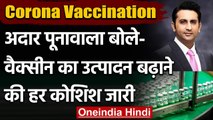 Corona Vaccination

अदार पूनावाला बोले- वैक्सीन का उत्पादन बढ़ाने की हर कोशिश जारी

Oneindia Hindi